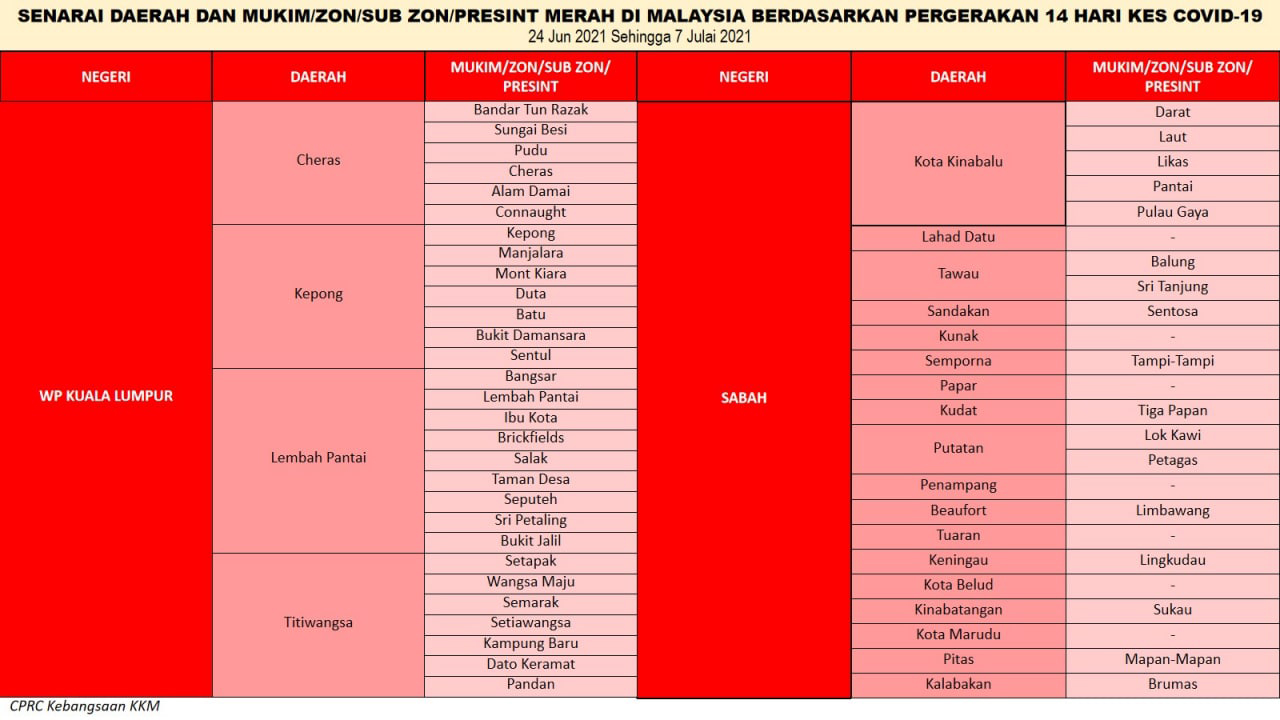 SENARAI DAERAH DAN MUKIM/ZON/SUB ZON/PRESINT MERAH DI MALAYSIA BERDASARKAN PERGERAKAN 14 HARI KES COVID-19
24 Jun 2021 Sehingga 7 Julai 2021

| NEGERI | DAERAH | MUKIM/ZON/SUB ZON/ PRESINT |
|---|---|---|
| WP KUALA LUMPUR | Cheras | Bandar Tun Razak |
| | | Sungai Besi |
| | | Pudu |
| | | Cheras |
| | | Alam Damai |
| | | Connaught |
| | Kepong | Kepong |
| | | Manjalara |
| | | Mont Kiara |
| | | Duta |
| | | Batu |
| | | Bukit Damansara |
| | | Sentul |
| | Lembah Pantai | Bangsar |
| | | Lembah Pantai |
| | | Ibu Kota |
| | | Brickfields |
| | | Salak |
| | | Taman Desa |
| | | Seputeh |
| | | Sri Petaling |
| | | Bukit Jalil |
| | Titiwangsa | Setapak |
| | | Wangsa Maju |
| | | Semarak |
| | | Setiawangsa |
| | | Kampung Baru |
| | | Dato Keramat |
| | | Pandan |

| NEGERI | DAERAH | MUKIM/ZON/SUB ZON/ PRESINT |
|---|---|---|
| SABAH | Kota Kinabalu | Darat |
| | | Laut |
| | | Likas |
| | | Pantai |
| | | Pulau Gaya |
| | Lahad Datu | - |
| | Tawau | Balung |
| | | Sri Tanjung |
| | Sandakan | Sentosa |
| | Kunak | - |
| | Semporna | Tampi-Tampi |
| | Papar | - |
| | Kudat | Tiga Papan |
| | Putatan | Lok Kawi |
| | | Petagas |
| | Penampang | - |
| | Beaufort | Limbawang |
| | Tuaran | - |
| | Keningau | Lingkudau |
| | Kota Belud | - |
| | Kinabatangan | Sukau |
| | Kota Marudu | - |
| | Pitas | Mapan-Mapan |
| | Kalabakan | Brumas |

CPRC Kebangsaan KKM